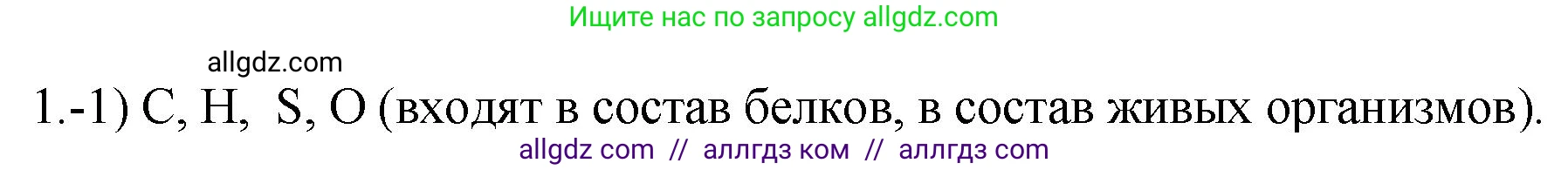 Ищите нас по запросу allgdz.com

allgdz.com

1.-1) C, H, S, O (входят в состав белков, в состав живых организмов).

allgdz com // аллгдз ком // аллгдз com